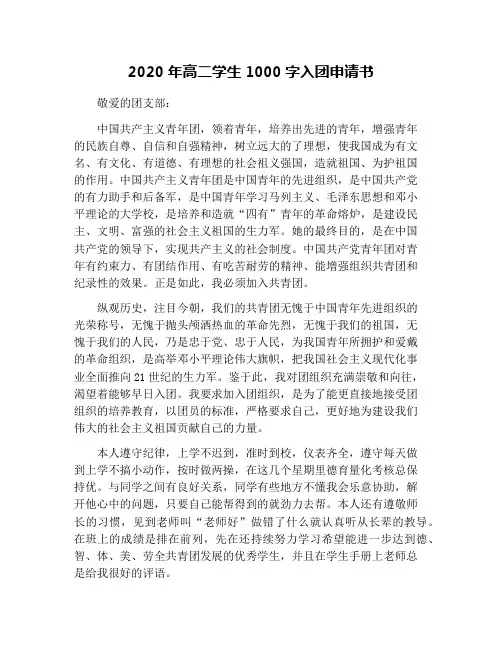 2020 年高二学生 1000 字入团申请书

敬爱的团支部：

中国共产主义青年团，领着青年，培养出先进的青年，增强青年的民族自尊、自信和自强精神，树立远大的了理想，使我国成为有文名、有文化、有道德、有理想的社会祖义强国，造就祖国、为护祖国的作用。中国共产主义青年团是中国青年的先进组织，是中国共产党的有力助手和后备军，是中国青年学习马列主义、毛泽东思想和邓小平理论的大学校，是培养和造就“四有”青年的革命熔炉，是建设民主、文明、富强的社会主义祖国的生力军。她的最终目的，是在中国共产党的领导下，实现共产主义的社会制度。中国共产党青年团对青年有约束力、有团结作用、有吃苦耐劳的精神、能增强组织共青团和纪录性的效果。正是如此，我必须加入共青团。

纵观历史，注目今朝，我们的共青团无愧于中国青年先进组织的光荣称号，无愧于抛头颅洒热血的革命先烈，无愧于我们的祖国，无愧于我们的人民，乃是忠于党、忠于人民，为我国青年所拥护和爱戴的革命组织，是高举邓小平理论伟大旗帜，把我国社会主义现代化事业全面推向 21 世纪的生力军。鉴于此，我对团组织充满崇敬和向往，渴望着能够早日入团。我要求加入团组织，是为了能更直接地接受团组织的培养教育，以团员的标准，严格要求自己，更好地为建设我们伟大的社会主义祖国贡献自己的力量。

本人遵守纪律，上学不迟到，准时到校，仪表齐全，遵守每天做到上学不搞小动作，按时做两操，在这几个星期里德育量化考核总保持优。与同学之间有良好关系，同学有些地方不懂我会乐意协助，解开他心中的问题，只要自己能帮得到的就劲力去帮。本人还有遵敬师长的习惯，见到老师叫“老师好”做错了什么就认真听从长辈的教导。在班上的成绩是排在前列，先在还持续努力学习希望能进一步达到德、智、体、美、劳全共青团发展的优秀学生，并且在学生手册上老师总是给我很好的评语。